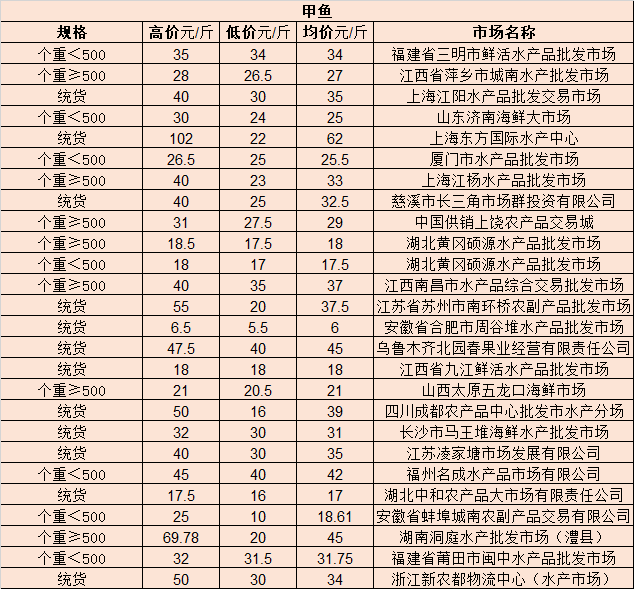 甲鱼

| 规格 | 高价元/斤 | 低价元/斤 | 均价元/斤 | 市场名称 |
|---|---|---|---|---|
| 个重＜500 | 35 | 34 | 34 | 福建省三明市鲜活水产品批发市场 |
| 个重≥500 | 28 | 26.5 | 27 | 江西省萍乡市城南水产批发市场 |
| 统货 | 40 | 30 | 35 | 上海江阳水产品批发交易市场 |
| 个重＜500 | 30 | 24 | 25 | 山东济南海鲜大市场 |
| 统货 | 102 | 22 | 62 | 上海东方国际水产中心 |
| 个重＜500 | 26.5 | 25 | 25.5 | 厦门市水产品批发市场 |
| 个重≥500 | 40 | 23 | 33 | 上海江杨水产品批发市场 |
| 统货 | 40 | 25 | 32.5 | 慈溪市长三角市场群投资有限公司 |
| 个重≥500 | 31 | 27.5 | 29 | 中国供销上饶农产品交易城 |
| 个重≥500 | 18.5 | 17.5 | 18 | 湖北黄冈硕源水产品批发市场 |
| 个重＜500 | 18 | 17 | 17.5 | 湖北黄冈硕源水产品批发市场 |
| 个重≥500 | 40 | 35 | 37 | 江西南昌市水产品综合交易批发市场 |
| 统货 | 55 | 20 | 37.5 | 江苏省苏州市南环桥农副产品批发市场 |
| 统货 | 6.5 | 5.5 | 6 | 安徽省合肥市周谷堆水产品批发市场 |
| 统货 | 47.5 | 40 | 45 | 乌鲁木齐北园春果业经营有限责任公司 |
| 统货 | 18 | 18 | 18 | 江西省九江鲜活水产品批发市场 |
| 个重≥500 | 21 | 20.5 | 21 | 山西太原五龙口海鲜市场 |
| 统货 | 50 | 16 | 39 | 四川成都农产品中心批发市水产分场 |
| 统货 | 32 | 30 | 31 | 长沙市马王堆海鲜水产批发市场 |
| 统货 | 40 | 30 | 35 | 江苏凌家塘市场发展有限公司 |
| 个重＜500 | 45 | 40 | 42 | 福州名成水产品市场有限公司 |
| 统货 | 17.5 | 16 | 17 | 湖北中和农产品大市场有限责任公司 |
| 个重＜500 | 25 | 10 | 18.61 | 安徽省蚌埠城南农副产品交易有限公司 |
| 个重≥500 | 69.78 | 20 | 45 | 湖南洞庭水产批发市场（澧县） |
| 个重＜500 | 32 | 31.5 | 31.75 | 福建省莆田市闽中水产品批发市场 |
| 统货 | 50 | 30 | 34 | 浙江新农都物流中心（水产市场） |